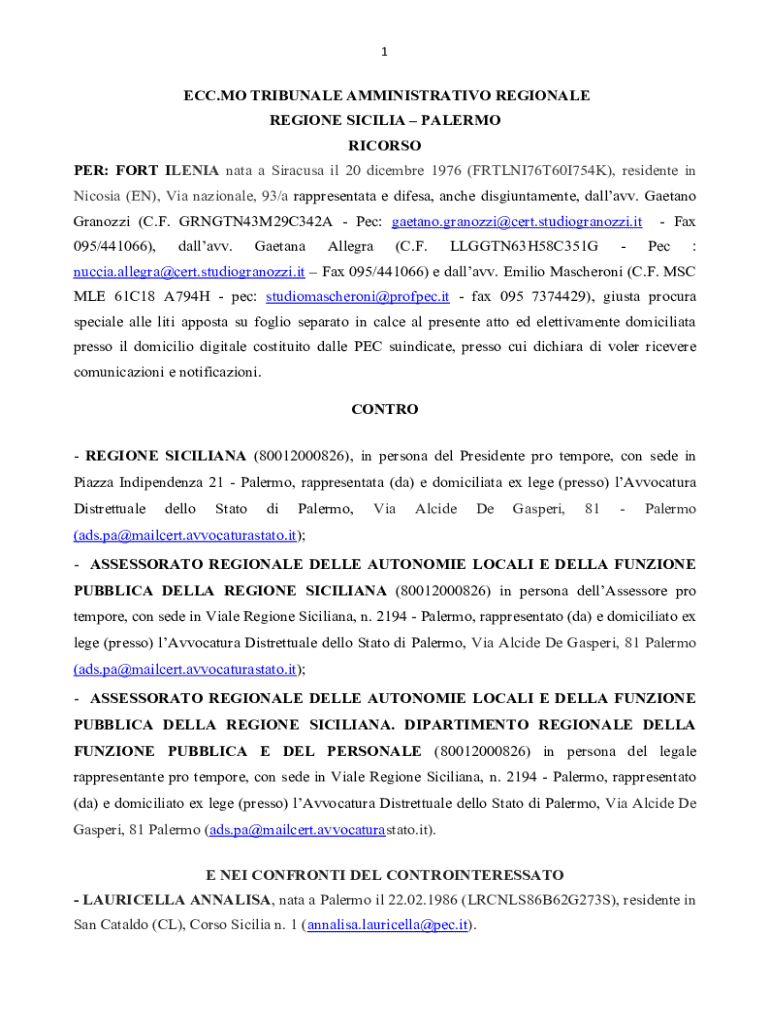 1

ECC.MO TRIBUNALE AMMINISTRATIVO REGIONALE
REGIONE SICILIA – PALERMO
RICORSO

PER: FORT ILENIA nata a Siracusa il 20 dicembre 1976 (FRTLNI76T60I754K), residente in Nicosia (EN), Via nazionale, 93/a rappresentata e difesa, anche disgiuntamente, dall'avv. Gaetano Granozzi (C.F. GRNGTN43M29C342A - Pec: gaetano.granozzi@cert.studiogranozzi.it - Fax 095/441066), dall'avv. Gaetana Allegra (C.F. LLGGTN63H58C351G - Pec : nuccia.allegra@cert.studiogranozzi.it – Fax 095/441066) e dall'avv. Emilio Mascheroni (C.F. MSC MLE 61C18 A794H - pec: studiomascheroni@profpec.it - fax 095 7374429), giusta procura speciale alle liti apposta su foglio separato in calce al presente atto ed elettivamente domiciliata presso il domicilio digitale costituito dalle PEC suindicate, presso cui dichiara di voler ricevere comunicazioni e notificazioni.

CONTRO

- REGIONE SICILIANA (80012000826), in persona del Presidente pro tempore, con sede in Piazza Indipendenza 21 - Palermo, rappresentata (da) e domiciliata ex lege (presso) l'Avvocatura Distrettuale dello Stato di Palermo, Via Alcide De Gasperi, 81 - Palermo (ads.pa@mailcert.avvocaturastato.it);

- ASSESSORATO REGIONALE DELLE AUTONOMIE LOCALI E DELLA FUNZIONE PUBBLICA DELLA REGIONE SICILIANA (80012000826) in persona dell'Assessore pro tempore, con sede in Viale Regione Siciliana, n. 2194 - Palermo, rappresentato (da) e domiciliato ex lege (presso) l'Avvocatura Distrettuale dello Stato di Palermo, Via Alcide De Gasperi, 81 Palermo (ads.pa@mailcert.avvocaturastato.it);

- ASSESSORATO REGIONALE DELLE AUTONOMIE LOCALI E DELLA FUNZIONE PUBBLICA DELLA REGIONE SICILIANA. DIPARTIMENTO REGIONALE DELLA FUNZIONE PUBBLICA E DEL PERSONALE (80012000826) in persona del legale rappresentante pro tempore, con sede in Viale Regione Siciliana, n. 2194 - Palermo, rappresentato (da) e domiciliato ex lege (presso) l'Avvocatura Distrettuale dello Stato di Palermo, Via Alcide De Gasperi, 81 Palermo (ads.pa@mailcert.avvocaturastato.it).

E NEI CONFRONTI DEL CONTROINTERESSATO

- LAURICELLA ANNALISA, nata a Palermo il 22.02.1986 (LRCNLS86B62G273S), residente in San Cataldo (CL), Corso Sicilia n. 1 (annalisa.lauricella@pec.it).